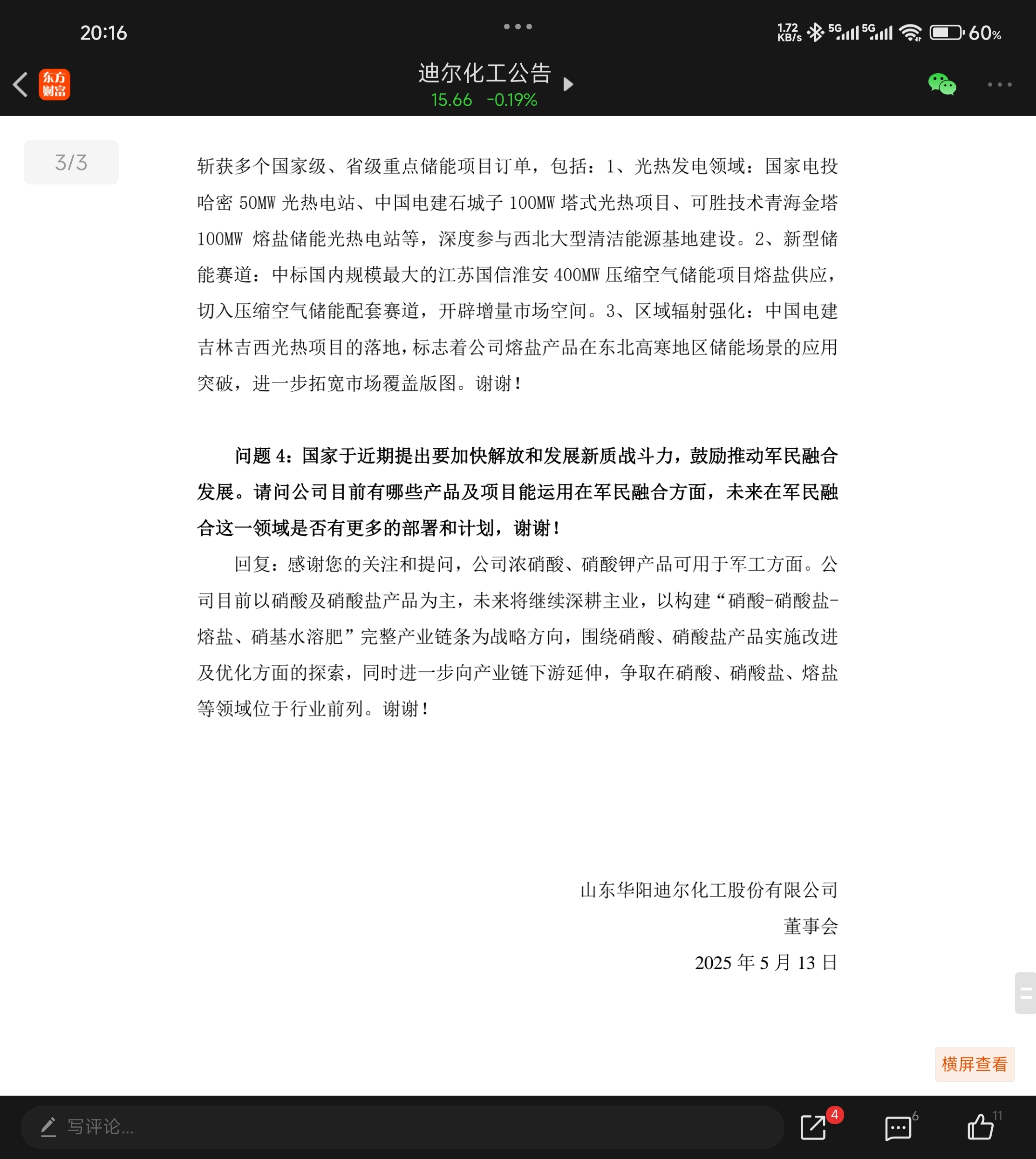 20:16

1.72 KB/s 5G 5G 60%

东方财富

迪尔化工公告
15.66 -0.19%

3/3

斩获多个国家级、省级重点储能项目订单，包括：1、光热发电领域：国家电投哈密 50MW 光热电站、中国电建石城子 100MW 塔式光热项目、可胜技术青海金塔 100MW 熔盐储能光热电站等，深度参与西北大型清洁能源基地建设。2、新型储能赛道：中标国内规模最大的江苏国信淮安 400MW 压缩空气储能项目熔盐供应，切入压缩空气储能配套赛道，开辟增量市场空间。3、区域辐射强化：中国电建吉林吉西光热项目的落地，标志着公司熔盐产品在东北高寒地区储能场景的应用突破，进一步拓宽市场覆盖版图。谢谢！

问题 4：国家于近期提出要加快解放和发展新质战斗力，鼓励推动军民融合发展。请问公司目前有哪些产品及项目能运用在军民融合方面，未来在军民融合这一领域是否有更多的部署和计划，谢谢！

回复：感谢您的关注和提问，公司浓硝酸、硝酸钾产品可用于军工方面。公司目前以硝酸及硝酸盐产品为主，未来将继续深耕主业，以构建“硝酸-硝酸盐-熔盐、硝基水溶肥”完整产业链条为战略方向，围绕硝酸、硝酸盐产品实施改进及优化方面的探索，同时进一步向产业链下游延伸，争取在硝酸、硝酸盐、熔盐等领域位于行业前列。谢谢！

山东华阳迪尔化工股份有限公司
董事会
2025 年 5 月 13 日

横屏查看

写评论...

4

6

11